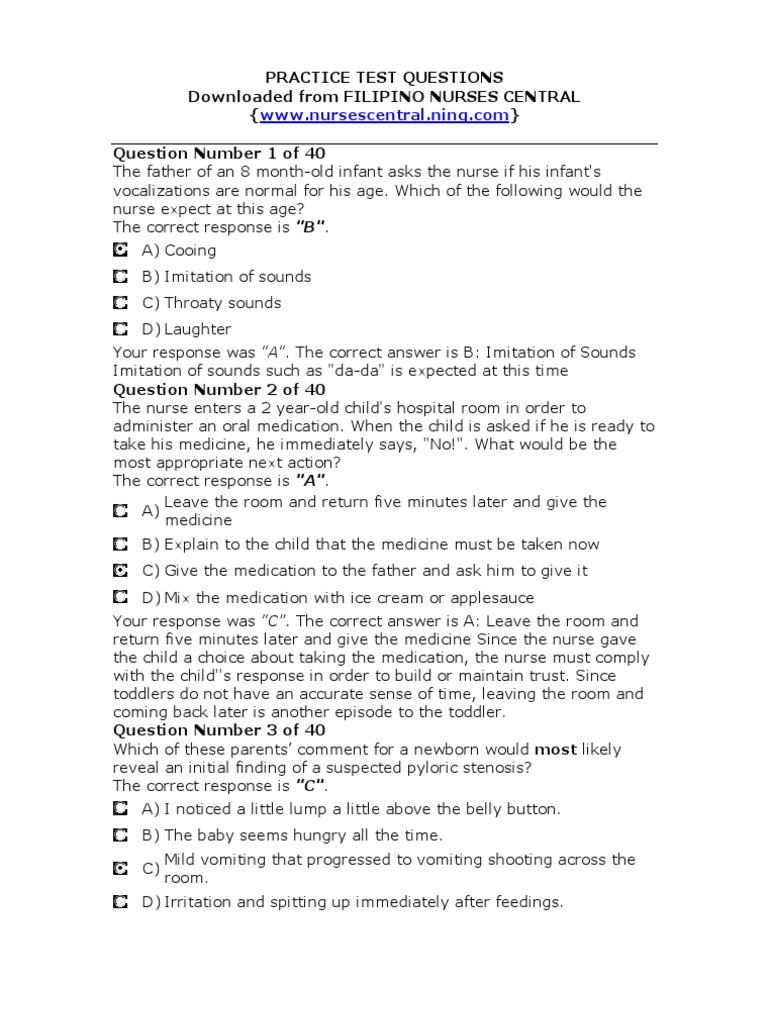 PRACTICE TEST QUESTIONS
Downloaded from FILIPINO NURSES CENTRAL
{www.nursescentral.ning.com}

Question Number 1 of 40
The father of an 8 month-old infant asks the nurse if his infant's vocalizations are normal for his age. Which of the following would the nurse expect at this age?
The correct response is "B".

A) Cooing

B) Imitation of sounds

C) Throaty sounds

D) Laughter

Your response was "A". The correct answer is B: Imitation of Sounds Imitation of sounds such as "da-da" is expected at this time

Question Number 2 of 40
The nurse enters a 2 year-old child's hospital room in order to administer an oral medication. When the child is asked if he is ready to take his medicine, he immediately says, "No!". What would be the most appropriate next action?
The correct response is "A".

A) Leave the room and return five minutes later and give the medicine

B) Explain to the child that the medicine must be taken now

C) Give the medication to the father and ask him to give it

D) Mix the medication with ice cream or applesauce

Your response was "C". The correct answer is A: Leave the room and return five minutes later and give the medicine Since the nurse gave the child a choice about taking the medication, the nurse must comply with the child''s response in order to build or maintain trust. Since toddlers do not have an accurate sense of time, leaving the room and coming back later is another episode to the toddler.

Question Number 3 of 40
Which of these parents' comment for a newborn would most likely reveal an initial finding of a suspected pyloric stenosis?
The correct response is "C".

A) I noticed a little lump a little above the belly button.

B) The baby seems hungry all the time.

C) Mild vomiting that progressed to vomiting shooting across the room.

D) Irritation and spitting up immediately after feedings.